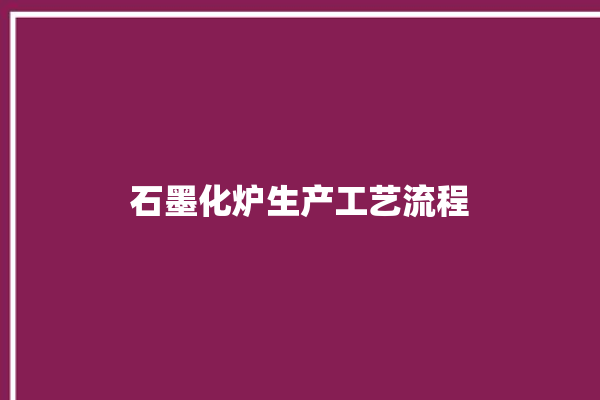 石墨化炉生产工艺流程